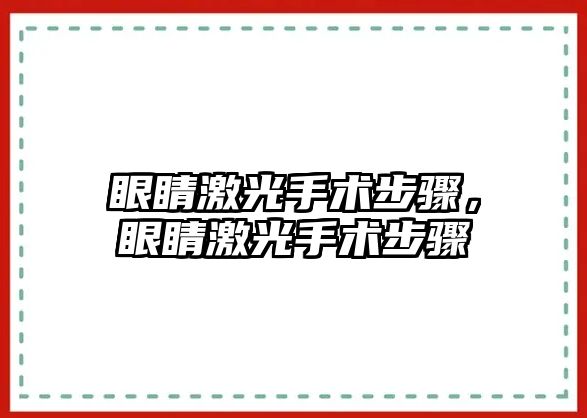 眼睛激光手术步骤，
眼睛激光手术步骤